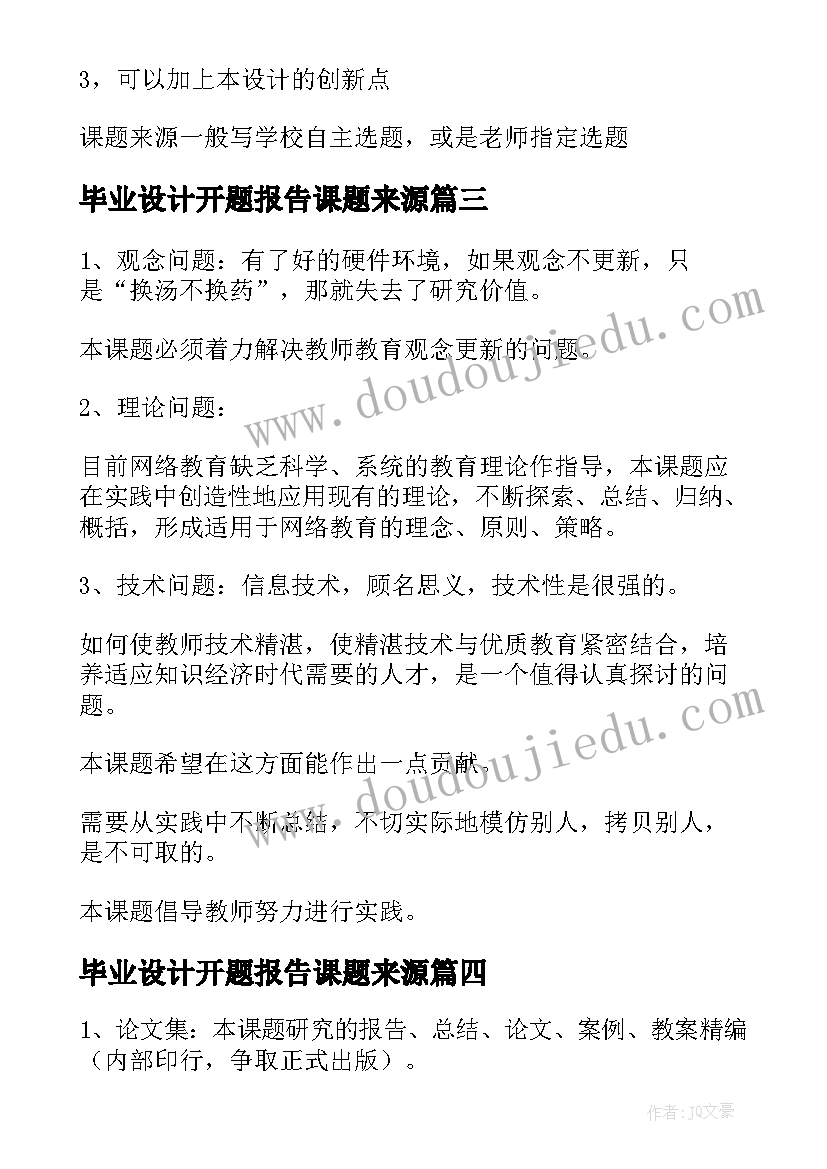 3，可以加上本设计的创新点

课题来源一般写学校自主选题，或是老师指定选题

毕业设计开题报告课题来源篇三

1、观念问题：有了好的硬件环境，如果观念不更新，只是“换汤不换药”，那就失去了研究价值。

本课题必须着力解决教师教育观念更新的问题。

2、理论问题：

目前网络教育缺乏科学、系统的教育理论作指导，本课题应在实践中创造性地应用现有的理论，不断探索、总结、归纳、概括，形成适用于网络教育的理念、原则、策略。

3、技术问题：信息技术，顾名思义，技术性是很强的。

如何使教师技术精湛，使精湛技术与优质教育紧密结合，培养适应知识经济时代需要的人才，是一个值得认真探讨的问题。

本课题希望在这方面能作出一点贡献。

需要从实践中不断总结，不切实际地模仿别人，拷贝别人，是不可取的。

本课题倡导教师努力进行实践。

毕业设计开题报告课题来源篇四

1、论文集：本课题研究的报告、总结、论文、案例、教案精编（内部印行，争取正式出版）。

www.doudoujiedu.com

www.doudoujiedu.com

作者：JQ文豪